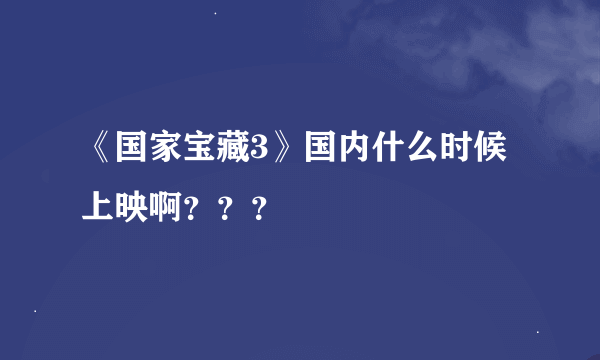 《国家宝藏3》国内什么时候上映啊？？？